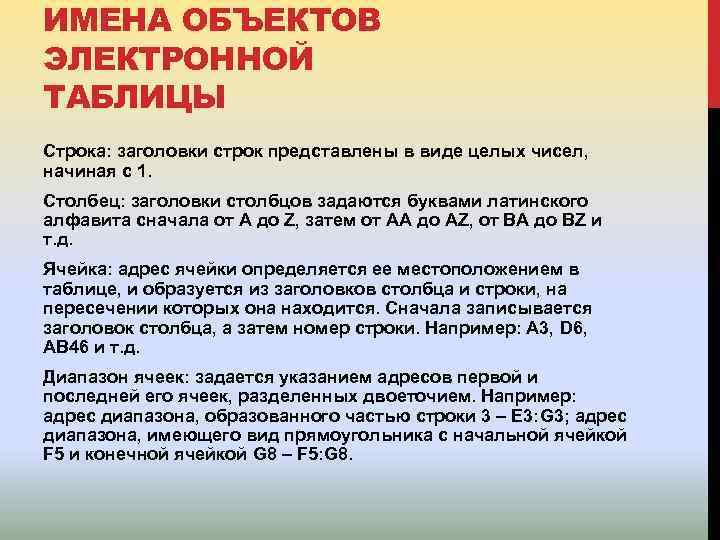 ИМЕНА ОБЪЕКТОВ ЭЛЕКТРОННОЙ ТАБЛИЦЫ

Строка: заголовки строк представлены в виде целых чисел, начиная с 1.

Столбец: заголовки столбцов задаются буквами латинского алфавита сначала от A до Z, затем от AA до AZ, от BA до BZ и т.д.

Ячейка: адрес ячейки определяется ее местоположением в таблице, и образуется из заголовков столбца и строки, на пересечении которых она находится. Сначала записывается заголовок столбца, а затем номер строки. Например: A3, D6, AB46 и т.д.

Диапазон ячеек: задается указанием адресов первой и последней его ячеек, разделенных двоеточием. Например: адрес диапазона, образованного частью строки 3 – E3:G3; адрес диапазона, имеющего вид прямоугольника с начальной ячейкой F5 и конечной ячейкой G8 – F5:G8.